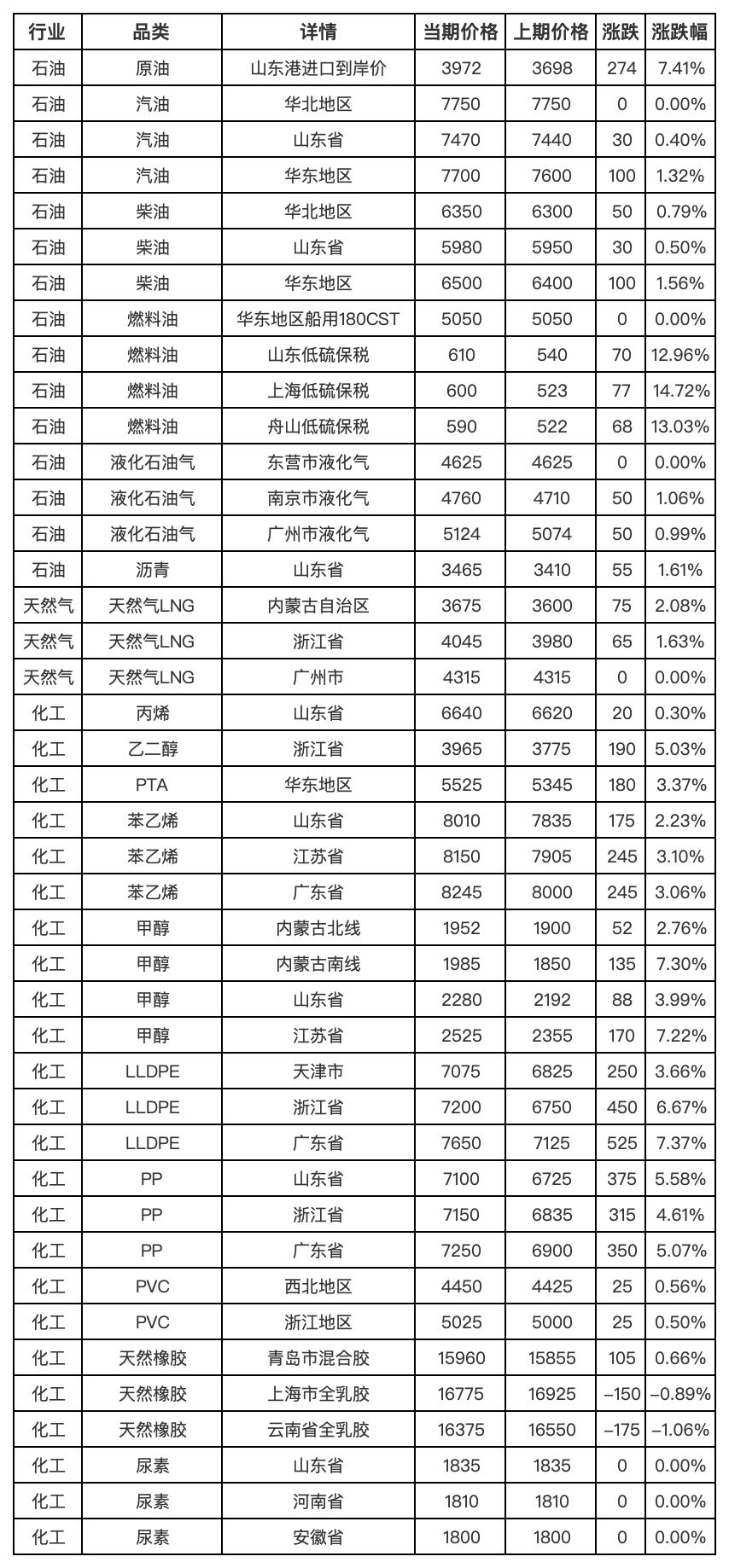 | 行业 | 品类 | 详情 | 当期价格 | 上期价格 | 涨跌 | 涨跌幅 |
|---|---|---|---|---|---|---|
| 石油 | 原油 | 山东港进口到岸价 | 3972 | 3698 | 274 | 7.41% |
| 石油 | 汽油 | 华北地区 | 7750 | 7750 | 0 | 0.00% |
| 石油 | 汽油 | 山东省 | 7470 | 7440 | 30 | 0.40% |
| 石油 | 汽油 | 华东地区 | 7700 | 7600 | 100 | 1.32% |
| 石油 | 柴油 | 华北地区 | 6350 | 6300 | 50 | 0.79% |
| 石油 | 柴油 | 山东省 | 5980 | 5950 | 30 | 0.50% |
| 石油 | 柴油 | 华东地区 | 6500 | 6400 | 100 | 1.56% |
| 石油 | 燃料油 | 华东地区船用180CST | 5050 | 5050 | 0 | 0.00% |
| 石油 | 燃料油 | 山东低硫保税 | 610 | 540 | 70 | 12.96% |
| 石油 | 燃料油 | 上海低硫保税 | 600 | 523 | 77 | 14.72% |
| 石油 | 燃料油 | 舟山低硫保税 | 590 | 522 | 68 | 13.03% |
| 石油 | 液化石油气 | 东营市液化气 | 4625 | 4625 | 0 | 0.00% |
| 石油 | 液化石油气 | 南京市液化气 | 4760 | 4710 | 50 | 1.06% |
| 石油 | 液化石油气 | 广州市液化气 | 5124 | 5074 | 50 | 0.99% |
| 石油 | 沥青 | 山东省 | 3465 | 3410 | 55 | 1.61% |
| 天然气 | 天然气LNG | 内蒙古自治区 | 3675 | 3600 | 75 | 2.08% |
| 天然气 | 天然气LNG | 浙江省 | 4045 | 3980 | 65 | 1.63% |
| 天然气 | 天然气LNG | 广州市 | 4315 | 4315 | 0 | 0.00% |
| 化工 | 丙烯 | 山东省 | 6640 | 6620 | 20 | 0.30% |
| 化工 | 乙二醇 | 浙江省 | 3965 | 3775 | 190 | 5.03% |
| 化工 | PTA | 华东地区 | 5525 | 5345 | 180 | 3.37% |
| 化工 | 苯乙烯 | 山东省 | 8010 | 7835 | 175 | 2.23% |
| 化工 | 苯乙烯 | 江苏省 | 8150 | 7905 | 245 | 3.10% |
| 化工 | 苯乙烯 | 广东省 | 8245 | 8000 | 245 | 3.06% |
| 化工 | 甲醇 | 内蒙古北线 | 1952 | 1900 | 52 | 2.76% |
| 化工 | 甲醇 | 内蒙古南线 | 1985 | 1850 | 135 | 7.30% |
| 化工 | 甲醇 | 山东省 | 2280 | 2192 | 88 | 3.99% |
| 化工 | 甲醇 | 江苏省 | 2525 | 2355 | 170 | 7.22% |
| 化工 | LLDPE | 天津市 | 7075 | 6825 | 250 | 3.66% |
| 化工 | LLDPE | 浙江省 | 7200 | 6750 | 450 | 6.67% |
| 化工 | LLDPE | 广东省 | 7650 | 7125 | 525 | 7.37% |
| 化工 | PP | 山东省 | 7100 | 6725 | 375 | 5.58% |
| 化工 | PP | 浙江省 | 7150 | 6835 | 315 | 4.61% |
| 化工 | PP | 广东省 | 7250 | 6900 | 350 | 5.07% |
| 化工 | PVC | 西北地区 | 4450 | 4425 | 25 | 0.56% |
| 化工 | PVC | 浙江地区 | 5025 | 5000 | 25 | 0.50% |
| 化工 | 天然橡胶 | 青岛市混合胶 | 15960 | 15855 | 105 | 0.66% |
| 化工 | 天然橡胶 | 上海市全乳胶 | 16775 | 16925 | –150 | –0.89% |
| 化工 | 天然橡胶 | 云南省全乳胶 | 16375 | 16550 | –175 | –1.06% |
| 化工 | 尿素 | 山东省 | 1835 | 1835 | 0 | 0.00% |
| 化工 | 尿素 | 河南省 | 1810 | 1810 | 0 | 0.00% |
| 化工 | 尿素 | 安徽省 | 1800 | 1800 | 0 | 0.00% |